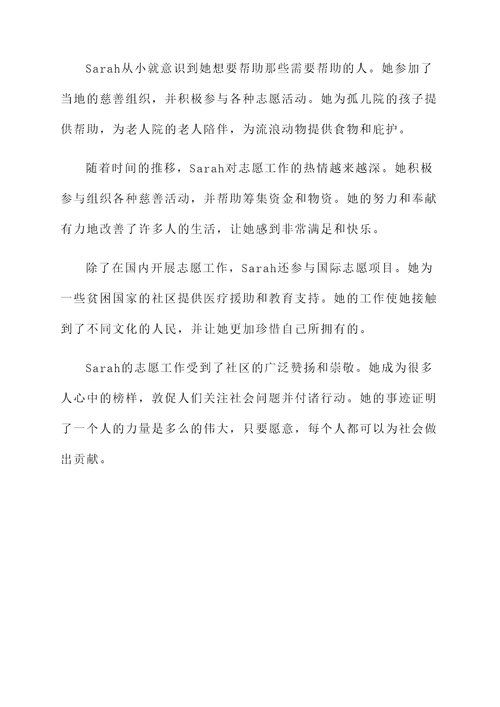 Sarah从小就意识到她想要帮助那些需要帮助的人。她参加了当地的慈善组织，并积极参与各种志愿活动。她为孤儿院的孩子提供帮助，为老人院的老人陪伴，为流浪动物提供食物和庇护。

随着时间的推移，Sarah对志愿工作的热情越来越深。她积极参与组织各种慈善活动，并帮助筹集资金和物资。她的努力和奉献有力地改善了许多人的生活，让她感到非常满足和快乐。

除了在国内开展志愿工作，Sarah还参与国际志愿项目。她为一些贫困国家的社区提供医疗援助和教育支持。她的工作使她接触到了不同文化的人民，并让她更加珍惜自己所拥有的。

Sarah的志愿工作受到了社区的广泛赞扬和崇敬。她成为很多人心中的榜样，敦促人们关注社会问题并付诸行动。她的事迹证明了一个人的力量是多么的伟大，只要愿意，每个人都可以为社会做出贡献。